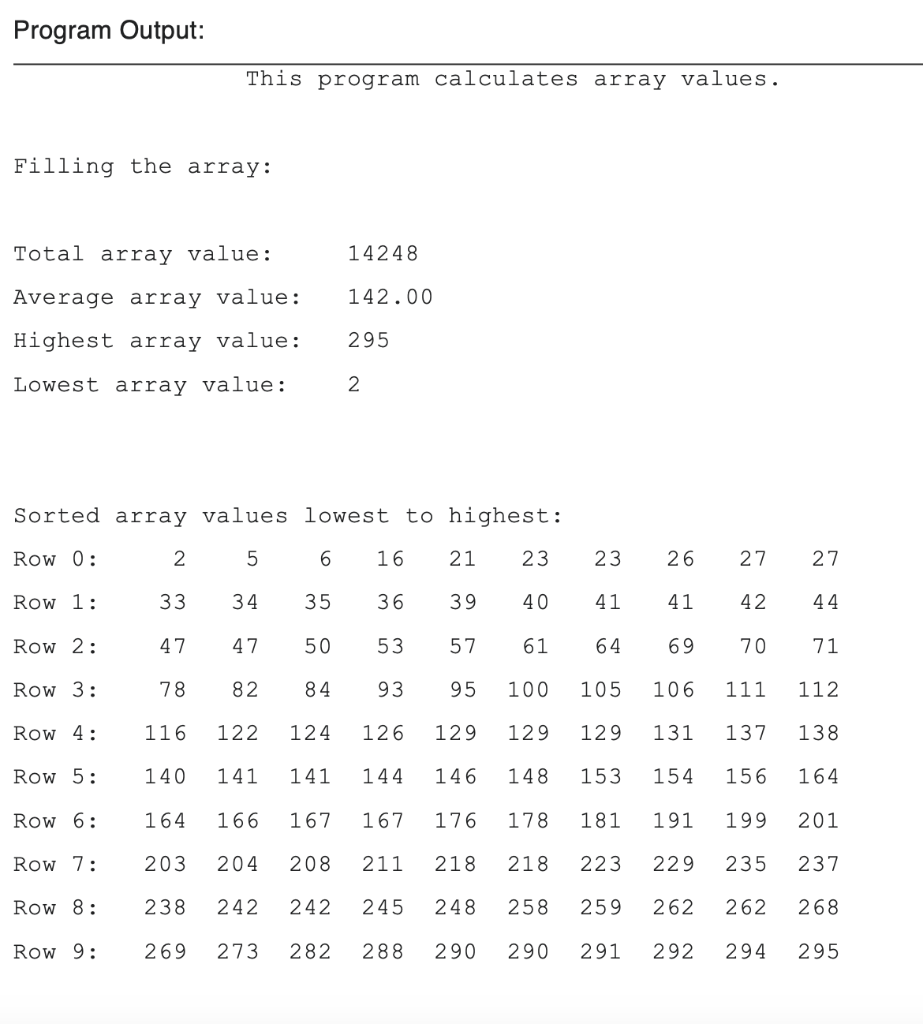 Program Output:

This program calculates array values.

Filling the array:

Total array value: 14248

Average array value: 142.00

Highest array value: 295

Lowest array value: 2

Sorted array values lowest to highest:

| Row 0: | 2 | 5 | 6 | 16 | 21 | 23 | 23 | 26 | 27 | 27 |
|---|---|---|---|---|---|---|---|---|---|---|
| Row 1: | 33 | 34 | 35 | 36 | 39 | 40 | 41 | 41 | 42 | 44 |
| Row 2: | 47 | 47 | 50 | 53 | 57 | 61 | 64 | 69 | 70 | 71 |
| Row 3: | 78 | 82 | 84 | 93 | 95 | 100 | 105 | 106 | 111 | 112 |
| Row 4: | 116 | 122 | 124 | 126 | 129 | 129 | 129 | 131 | 137 | 138 |
| Row 5: | 140 | 141 | 141 | 144 | 146 | 148 | 153 | 154 | 156 | 164 |
| Row 6: | 164 | 166 | 167 | 167 | 176 | 178 | 181 | 191 | 199 | 201 |
| Row 7: | 203 | 204 | 208 | 211 | 218 | 218 | 223 | 229 | 235 | 237 |
| Row 8: | 238 | 242 | 242 | 245 | 248 | 258 | 259 | 262 | 262 | 268 |
| Row 9: | 269 | 273 | 282 | 288 | 290 | 290 | 291 | 292 | 294 | 295 |